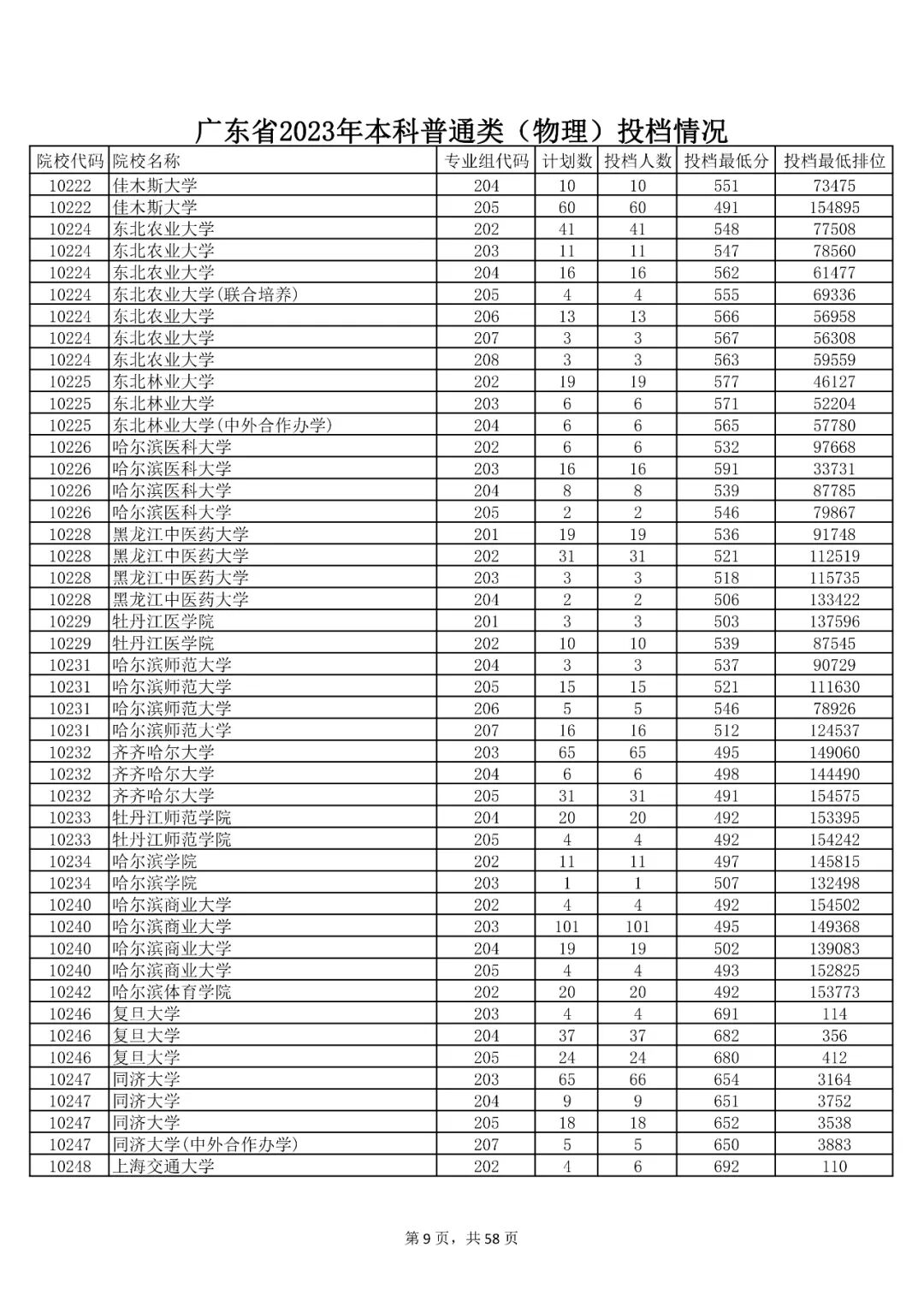 广东省2023年本科普通类（物理）投档情况

| 院校代码 | 院校名称 | 专业组代码 | 计划数 | 投档人数 | 投档最低分 | 投档最低排位 |
|---|---|---|---|---|---|---|
| 10222 | 佳木斯大学 | 204 | 10 | 10 | 551 | 73475 |
| 10222 | 佳木斯大学 | 205 | 60 | 60 | 491 | 154895 |
| 10224 | 东北农业大学 | 202 | 41 | 41 | 548 | 77508 |
| 10224 | 东北农业大学 | 203 | 11 | 11 | 547 | 78560 |
| 10224 | 东北农业大学 | 204 | 16 | 16 | 562 | 61477 |
| 10224 | 东北农业大学(联合培养) | 205 | 4 | 4 | 555 | 69336 |
| 10224 | 东北农业大学 | 206 | 13 | 13 | 566 | 56958 |
| 10224 | 东北农业大学 | 207 | 3 | 3 | 567 | 56308 |
| 10224 | 东北农业大学 | 208 | 3 | 3 | 563 | 59559 |
| 10225 | 东北林业大学 | 202 | 19 | 19 | 577 | 46127 |
| 10225 | 东北林业大学 | 203 | 6 | 6 | 571 | 52204 |
| 10225 | 东北林业大学(中外合作办学) | 204 | 6 | 6 | 565 | 57780 |
| 10226 | 哈尔滨医科大学 | 202 | 6 | 6 | 532 | 97668 |
| 10226 | 哈尔滨医科大学 | 203 | 16 | 16 | 591 | 33731 |
| 10226 | 哈尔滨医科大学 | 204 | 8 | 8 | 539 | 87785 |
| 10226 | 哈尔滨医科大学 | 205 | 2 | 2 | 546 | 79867 |
| 10228 | 黑龙江中医药大学 | 201 | 19 | 19 | 536 | 91748 |
| 10228 | 黑龙江中医药大学 | 202 | 31 | 31 | 521 | 112519 |
| 10228 | 黑龙江中医药大学 | 203 | 3 | 3 | 518 | 115735 |
| 10228 | 黑龙江中医药大学 | 204 | 2 | 2 | 506 | 133422 |
| 10229 | 牡丹江医学院 | 201 | 3 | 3 | 503 | 137596 |
| 10229 | 牡丹江医学院 | 202 | 10 | 10 | 539 | 87545 |
| 10231 | 哈尔滨师范大学 | 204 | 3 | 3 | 537 | 90729 |
| 10231 | 哈尔滨师范大学 | 205 | 15 | 15 | 521 | 111630 |
| 10231 | 哈尔滨师范大学 | 206 | 5 | 5 | 546 | 78926 |
| 10231 | 哈尔滨师范大学 | 207 | 16 | 16 | 512 | 124537 |
| 10232 | 齐齐哈尔大学 | 203 | 65 | 65 | 495 | 149060 |
| 10232 | 齐齐哈尔大学 | 204 | 6 | 6 | 498 | 144490 |
| 10232 | 齐齐哈尔大学 | 205 | 31 | 31 | 491 | 154575 |
| 10233 | 牡丹江师范学院 | 204 | 20 | 20 | 492 | 153395 |
| 10233 | 牡丹江师范学院 | 205 | 4 | 4 | 492 | 154242 |
| 10234 | 哈尔滨学院 | 202 | 11 | 11 | 497 | 145815 |
| 10234 | 哈尔滨学院 | 203 | 1 | 1 | 507 | 132498 |
| 10240 | 哈尔滨商业大学 | 202 | 4 | 4 | 492 | 154502 |
| 10240 | 哈尔滨商业大学 | 203 | 101 | 101 | 495 | 149368 |
| 10240 | 哈尔滨商业大学 | 204 | 19 | 19 | 502 | 139083 |
| 10240 | 哈尔滨商业大学 | 205 | 4 | 4 | 493 | 152825 |
| 10242 | 哈尔滨体育学院 | 202 | 20 | 20 | 492 | 153773 |
| 10246 | 复旦大学 | 203 | 4 | 4 | 691 | 114 |
| 10246 | 复旦大学 | 204 | 37 | 37 | 682 | 356 |
| 10246 | 复旦大学 | 205 | 24 | 24 | 680 | 412 |
| 10247 | 同济大学 | 203 | 65 | 66 | 654 | 3164 |
| 10247 | 同济大学 | 204 | 9 | 9 | 651 | 3752 |
| 10247 | 同济大学 | 205 | 18 | 18 | 652 | 3538 |
| 10247 | 同济大学(中外合作办学) | 207 | 5 | 5 | 650 | 3883 |
| 10248 | 上海交通大学 | 202 | 4 | 6 | 692 | 110 |

第 9 页，共 58 页